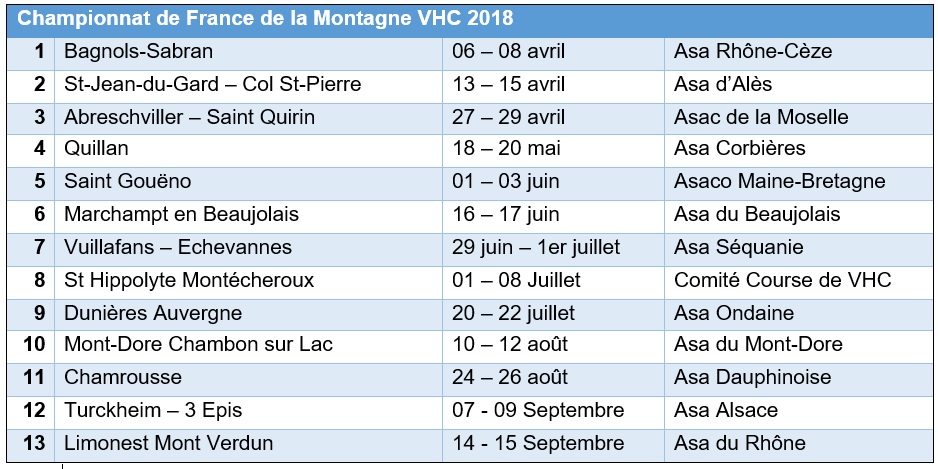 Championnat de France de la Montagne VHC 2018

| | | | |
|---|---|---|---|
| 1 | Bagnols-Sabran | 06 – 08 avril | Asa Rhône-Cèze |
| 2 | St-Jean-du-Gard – Col St-Pierre | 13 – 15 avril | Asa d'Alès |
| 3 | Abreschviller – Saint Quirin | 27 – 29 avril | Asac de la Moselle |
| 4 | Quillan | 18 – 20 mai | Asa Corbières |
| 5 | Saint Gouëno | 01 – 03 juin | Asaco Maine-Bretagne |
| 6 | Marchampt en Beaujolais | 16 – 17 juin | Asa du Beaujolais |
| 7 | Vuillafans – Echevannes | 29 juin – 1er juillet | Asa Séquanie |
| 8 | St Hippolyte Montécheroux | 01 – 08 Juillet | Comité Course de VHC |
| 9 | Dunières Auvergne | 20 – 22 juillet | Asa Ondaine |
| 10 | Mont-Dore Chambon sur Lac | 10 – 12 août | Asa du Mont-Dore |
| 11 | Chamrousse | 24 – 26 août | Asa Dauphinoise |
| 12 | Turckheim – 3 Epis | 07 - 09 Septembre | Asa Alsace |
| 13 | Limonest Mont Verdun | 14 - 15 Septembre | Asa du Rhône |